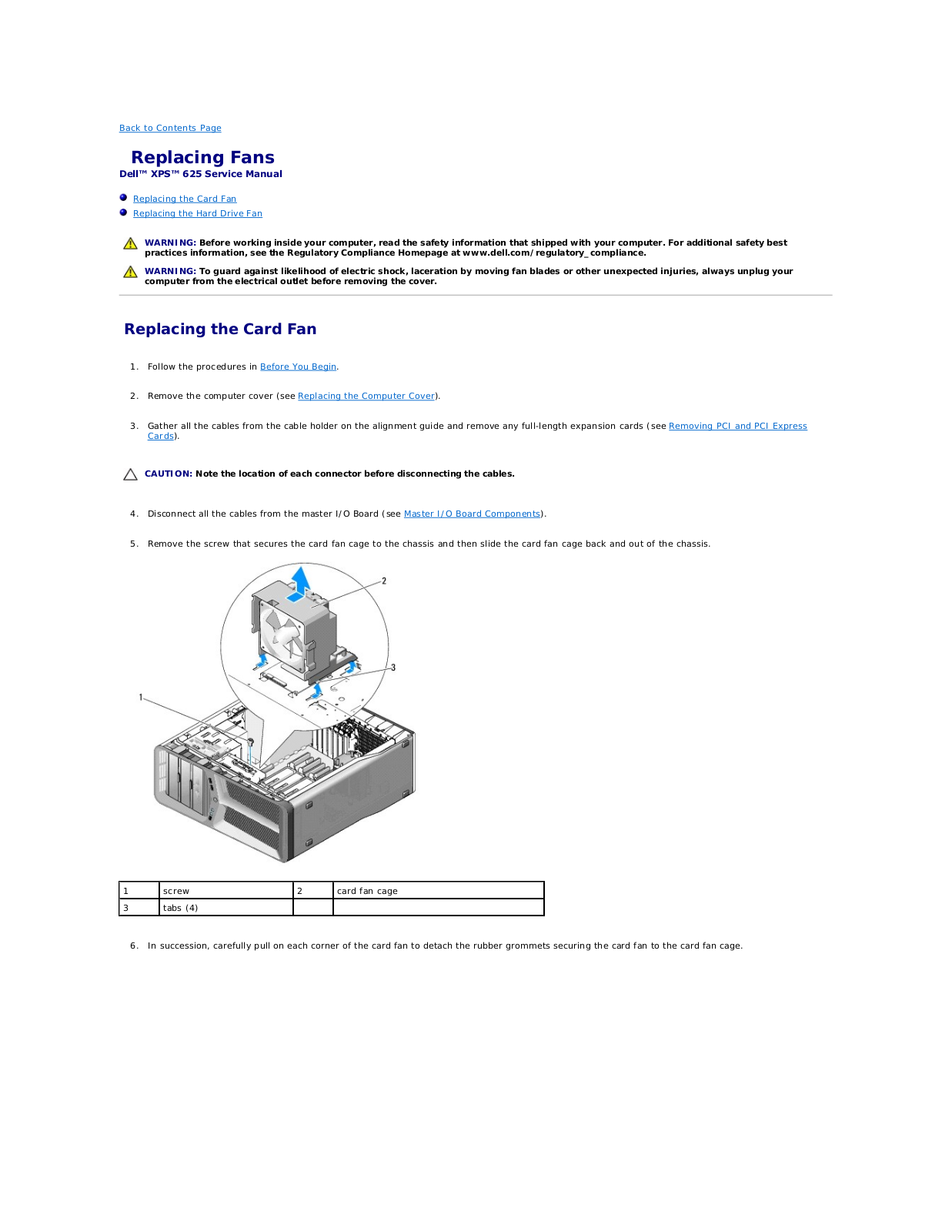 Back to Contents Page

Replacing Fans
Dell™ XPS™ 625 Service Manual

Replacing the Card Fan
Replacing the Hard Drive Fan

WARNING: Before working inside your computer, read the safety information that shipped with your computer. For additional safety best practices information, see the Regulatory Compliance Homepage at www.dell.com/regulatory_compliance.

WARNING: To guard against likelihood of electric shock, laceration by moving fan blades or other unexpected injuries, always unplug your computer from the electrical outlet before removing the cover.

Replacing the Card Fan

1. Follow the procedures in Before You Begin.

2. Remove the computer cover (see Replacing the Computer Cover).

3. Gather all the cables from the cable holder on the alignment guide and remove any full-length expansion cards (see Removing PCI and PCI Express Cards).

CAUTION: Note the location of each connector before disconnecting the cables.

4. Disconnect all the cables from the master I/O Board (see Master I/O Board Components).

5. Remove the screw that secures the card fan cage to the chassis and then slide the card fan cage back and out of the chassis.

2
3
1

| 1 | screw | 2 | card fan cage |
|---|---|---|---|
| 3 | tabs (4) | | |

6. In succession, carefully pull on each corner of the card fan to detach the rubber grommets securing the card fan to the card fan cage.